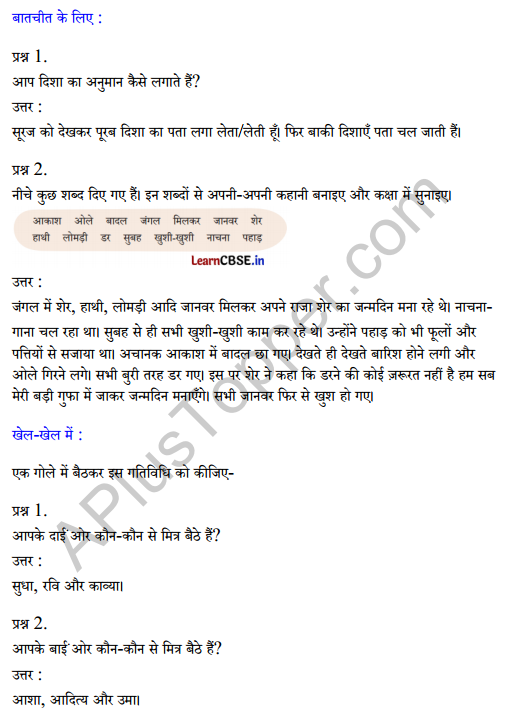 बातचीत के लिए :

प्रश्न 1.
आप दिशा का अनुमान कैसे लगाते हैं?
उत्तर :
सूरज को देखकर पूरब दिशा का पता लगा लेता/लेती हूँ। फिर बाकी दिशाएँ पता चल जाती हैं।

प्रश्न 2.
नीचे कुछ शब्द दिए गए हैं। इन शब्दों से अपनी-अपनी कहानी बनाइए और कक्षा में सुनाइए।

आकाश ओले बादल जंगल मिलकर जानवर शेर
हाथी लोमड़ी डर सुबह खुशी-खुशी नाचना पहाड़

LearnCBSE.in

उत्तर :
जंगल में शेर, हाथी, लोमड़ी आदि जानवर मिलकर अपने राजा शेर का जन्मदिन मना रहे थे। नाचना-गाना चल रहा था। सुबह से ही सभी खुशी-खुशी काम कर रहे थे। उन्होंने पहाड़ को भी फूलों और पत्तियों से सजाया था। अचानक आकाश में बादल छा गए। देखते ही देखते बारिश होने लगी और ओले गिरने लगे। सभी बुरी तरह डर गए। इस पर शेर ने कहा कि डरने की कोई ज़रूरत नहीं है हम सब मेरी बड़ी गुफा में जाकर जन्मदिन मनाएँगे। सभी जानवर फिर से खुश हो गए।

खेल-खेल में :

एक गोले में बैठकर इस गतिविधि को कीजिए-

प्रश्न 1.
आपके दाईं ओर कौन-कौन से मित्र बैठे हैं?
उत्तर :
सुधा, रवि और काव्या।

प्रश्न 2.
आपके बाईं ओर कौन-कौन से मित्र बैठे हैं?
उत्तर :
आशा, आदित्य और उमा।

APlusTopper.com